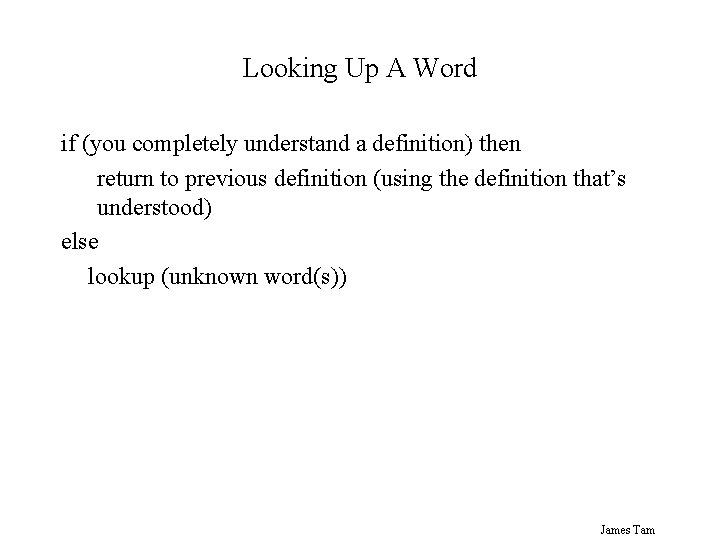 Looking Up A Word

if (you completely understand a definition) then

return to previous definition (using the definition that's understood)

else

lookup (unknown word(s))

James Tam